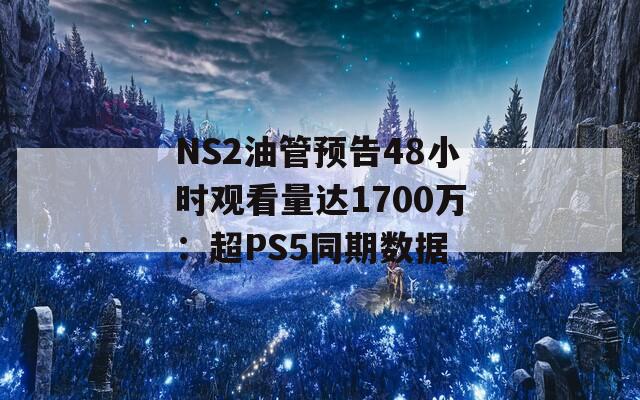 NS2油管预告48小时观看量达1700万：超PS5同期数据